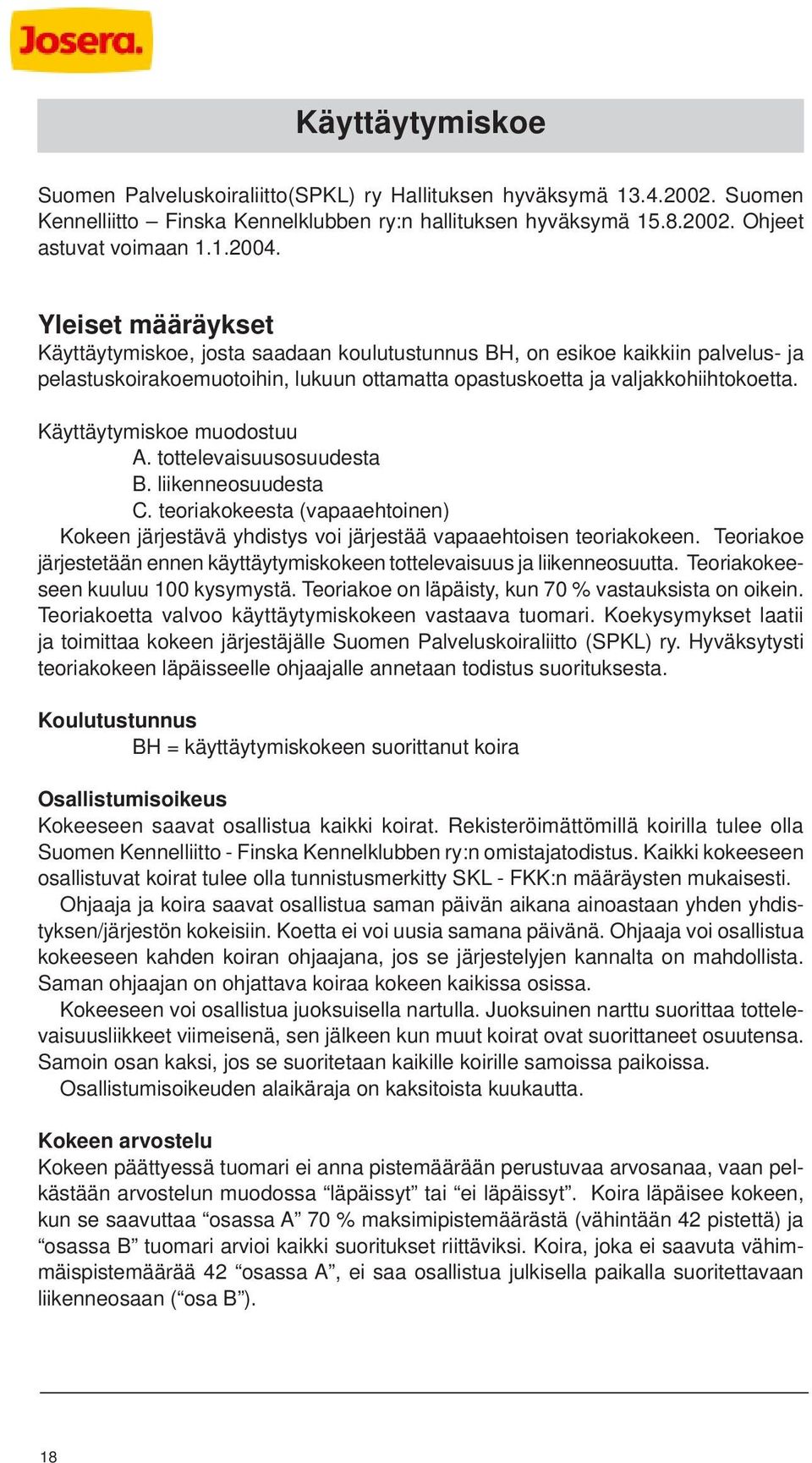 Josera.

Käyttäytymiskoe

Suomen Palveluskoiraliitto(SPKL) ry Hallituksen hyväksymä 13.4.2002. Suomen Kennelliitto – Finska Kennelklubben ry:n hallituksen hyväksymä 15.8.2002. Ohjeet astuvat voimaan 1.1.2004.

Yleiset määräykset
Käyttäytymiskoe, josta saadaan koulutustunnus BH, on esikoe kaikkiin palvelus- ja pelastuskoirakoemuotoihin, lukuun ottamatta opastuskoetta ja valjakkohiihtokoetta.

Käyttäytymiskoe muodostuu
A. tottelevaisuusosuudesta
B. liikenneosuudesta
C. teoriakokeesta (vapaaehtoinen)
Kokeen järjestävä yhdistys voi järjestää vapaaehtoisen teoriakokeen. Teoriakoe järjestetään ennen käyttäytymiskokeen tottelevaisuus ja liikenneosuutta. Teoriakokeeseen kuuluu 100 kysymystä. Teoriakoe on läpäisty, kun 70 % vastauksista on oikein. Teoriakoetta valvoo käyttäytymiskokeen vastaava tuomari. Koekysymykset laatii ja toimittaa kokeen järjestäjälle Suomen Palveluskoiraliitto (SPKL) ry. Hyväksytysti teoriakokeen läpäisseelle ohjaajalle annetaan todistus suorituksesta.

Koulutustunnus
BH = käyttäytymiskokeen suorittanut koira

Osallistumisoikeus
Kokeeseen saavat osallistua kaikki koirat. Rekisteröimättömillä koirilla tulee olla Suomen Kennelliitto - Finska Kennelklubben ry:n omistajatodistus. Kaikki kokeeseen osallistuvat koirat tulee olla tunnistusmerkitty SKL - FKK:n määräysten mukaisesti.
Ohjaaja ja koira saavat osallistua saman päivän aikana ainoastaan yhden yhdistyksen/järjestön kokeisiin. Koetta ei voi uusia samana päivänä. Ohjaaja voi osallistua kokeeseen kahden koiran ohjaajana, jos se järjestelyjen kannalta on mahdollista. Saman ohjaajan on ohjattava koiraa kokeen kaikissa osissa.
Kokeeseen voi osallistua juoksuisella nartulla. Juoksuinen narttu suorittaa tottelevaisuusliikkeet viimeisenä, sen jälkeen kun muut koirat ovat suorittaneet osuutensa. Samoin osan kaksi, jos se suoritetaan kaikille koirille samoissa paikoissa.
Osallistumisoikeuden alaikäraja on kaksitoista kuukautta.

Kokeen arvostelu
Kokeen päättyessä tuomari ei anna pistemäärään perustuvaa arvosanaa, vaan pelkästään arvostelun muodossa “läpäissyt” tai “ei läpäissyt”. Koira läpäisee kokeen, kun se saavuttaa “osassa A” 70 % maksimipistemäärästä (vähintään 42 pistettä) ja “osassa B” tuomari arvioi kaikki suoritukset riittäviksi. Koira, joka ei saavuta vähimmäispistemäärää 42 “osassa A”, ei saa osallistua julkisella paikalla suoritettavaan liikenneosaan (“osa B”).

18